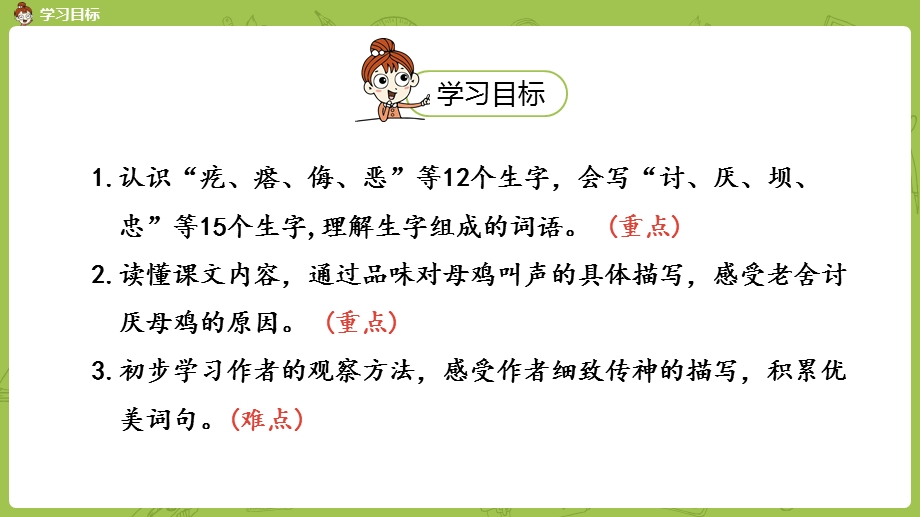 学习目标

学习目标

1. 认识“疙、瘩、侮、恶”等12个生字，会写“讨、厌、坝、忠”等15个生字，理解生字组成的词语。（重点）

2. 读懂课文内容，通过品味对母鸡叫声的具体描写，感受老舍讨厌母鸡的原因。（重点）

3. 初步学习作者的观察方法，感受作者细致传神的描写，积累优美词句。（难点）